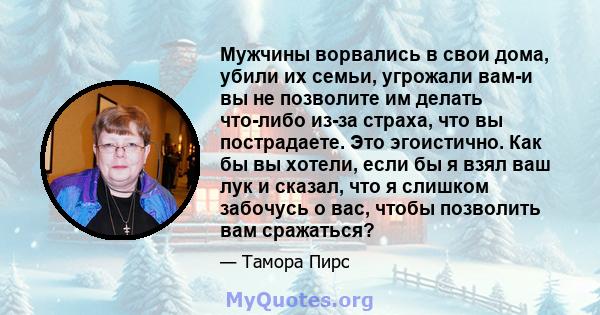 Мужчины ворвались в свои дома, убили их семьи, угрожали вам-и вы не позволите им делать что-либо из-за страха, что вы пострадаете. Это эгоистично. Как бы вы хотели, если бы я взял ваш лук и сказал, что я слишком забочусь о вас, чтобы позволить вам сражаться?

— Тамора Пирс

MyQuotes.org